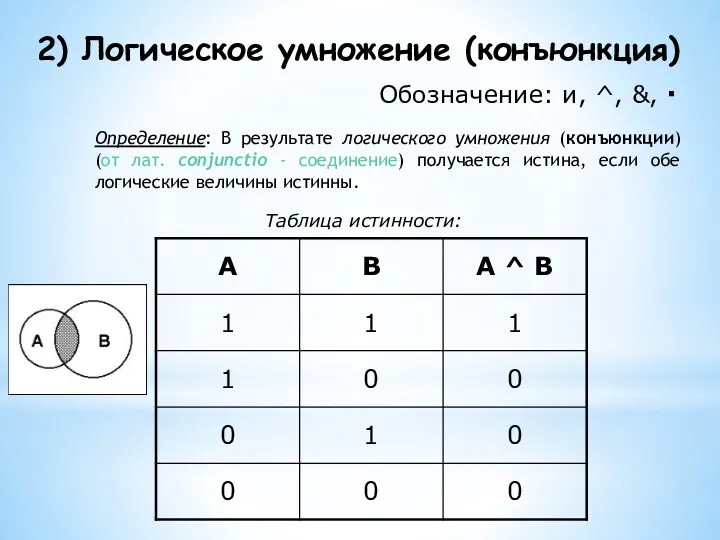 2) Логическое умножение (конъюнкция)

Обозначение: и, ^, &, ·

Определение: В результате логического умножения (конъюнкции) (от лат. conjunctio - соединение) получается истина, если обе логические величины истинны.

Таблица истинности:

| A | B | A ^ B |
|---|---|---|
| 1 | 1 | 1 |
| 1 | 0 | 0 |
| 0 | 1 | 0 |
| 0 | 0 | 0 |

A B